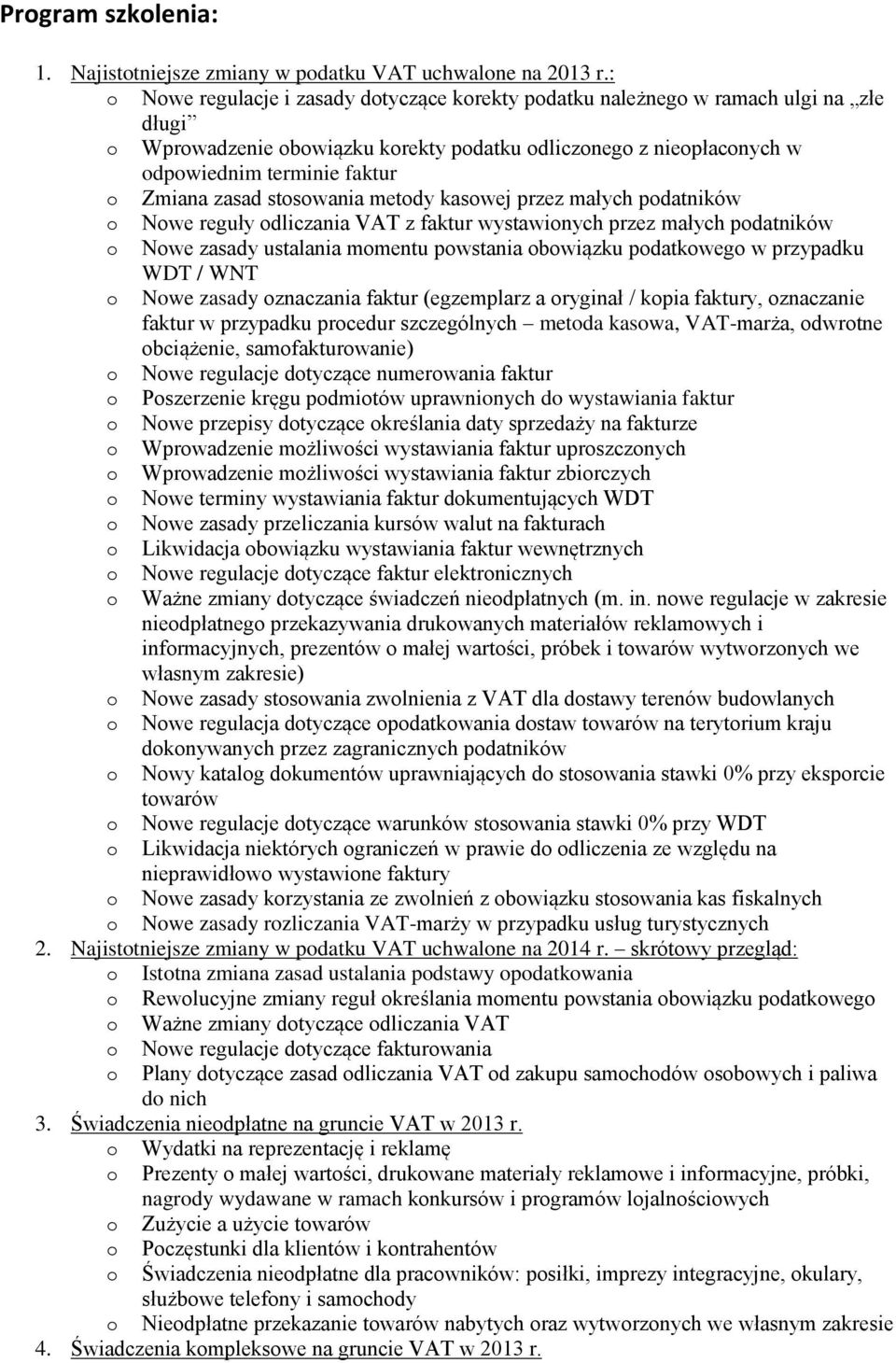 Program szkolenia:

1. Najistotniejsze zmiany w podatku VAT uchwalone na 2013 r.:
o Nowe regulacje i zasady dotyczące korekty podatku należnego w ramach ulgi na „złe długi”
o Wprowadzenie obowiązku korekty podatku odliczonego z nieopłaconych w odpowiednim terminie faktur
o Zmiana zasad stosowania metody kasowej przez małych podatników
o Nowe reguły odliczania VAT z faktur wystawionych przez małych podatników
o Nowe zasady ustalania momentu powstania obowiązku podatkowego w przypadku WDT / WNT
o Nowe zasady oznaczania faktur (egzemplarz a oryginał / kopia faktury, oznaczanie faktur w przypadku procedur szczególnych – metoda kasowa, VAT-marża, odwrotne obciążenie, samofakturowanie)
o Nowe regulacje dotyczące numerowania faktur
o Poszerzenie kręgu podmiotów uprawnionych do wystawiania faktur
o Nowe przepisy dotyczące określania daty sprzedaży na fakturze
o Wprowadzenie możliwości wystawiania faktur uproszczonych
o Wprowadzenie możliwości wystawiania faktur zbiorczych
o Nowe terminy wystawiania faktur dokumentujących WDT
o Nowe zasady przeliczania kursów walut na fakturach
o Likwidacja obowiązku wystawiania faktur wewnętrznych
o Nowe regulacje dotyczące faktur elektronicznych
o Ważne zmiany dotyczące świadczeń nieodpłatnych (m. in. nowe regulacje w zakresie nieodpłatnego przekazywania drukowanych materiałów reklamowych i informacyjnych, prezentów o małej wartości, próbek i towarów wytworzonych we własnym zakresie)
o Nowe zasady stosowania zwolnienia z VAT dla dostawy terenów budowlanych
o Nowe regulacja dotyczące opodatkowania dostaw towarów na terytorium kraju dokonywanych przez zagranicznych podatników
o Nowy katalog dokumentów uprawniających do stosowania stawki 0% przy eksporcie towarów
o Nowe regulacje dotyczące warunków stosowania stawki 0% przy WDT
o Likwidacja niektórych ograniczeń w prawie do odliczenia ze względu na nieprawidłowo wystawione faktury
o Nowe zasady korzystania ze zwolnień z obowiązku stosowania kas fiskalnych
o Nowe zasady rozliczania VAT-marży w przypadku usług turystycznych
2. Najistotniejsze zmiany w podatku VAT uchwalone na 2014 r. – skrótowy przegląd:
o Istotna zmiana zasad ustalania podstawy opodatkowania
o Rewolucyjne zmiany reguł określania momentu powstania obowiązku podatkowego
o Ważne zmiany dotyczące odliczania VAT
o Nowe regulacje dotyczące fakturowania
o Plany dotyczące zasad odliczania VAT od zakupu samochodów osobowych i paliwa do nich
3. Świadczenia nieodpłatne na gruncie VAT w 2013 r.
o Wydatki na reprezentację i reklamę
o Prezenty o małej wartości, drukowane materiały reklamowe i informacyjne, próbki, nagrody wydawane w ramach konkursów i programów lojalnościowych
o Zużycie a użycie towarów
o Poczęstunki dla klientów i kontrahentów
o Świadczenia nieodpłatne dla pracowników: posiłki, imprezy integracyjne, okulary, służbowe telefony i samochody
o Nieodpłatne przekazanie towarów nabytych oraz wytworzonych we własnym zakresie
4. Świadczenia kompleksowe na gruncie VAT w 2013 r.